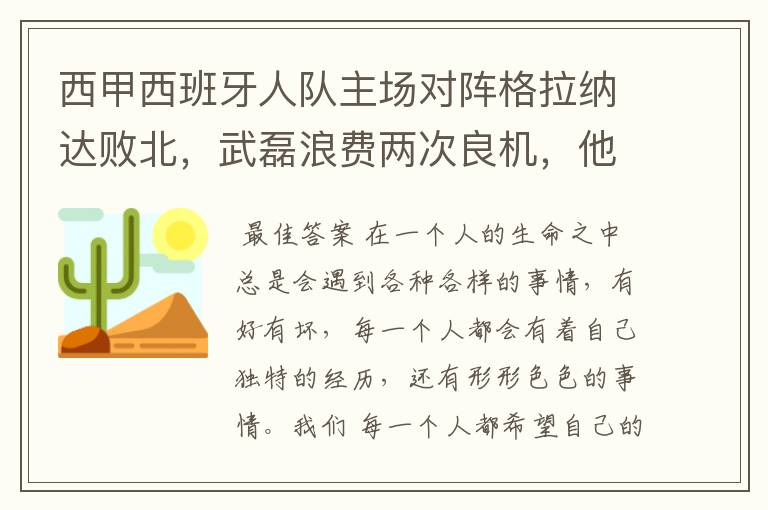 西甲西班牙人队主场对阵格拉纳达败北，武磊浪费两次良机，他

最佳答案 在一个人的生命之中总是会遇到各种各样的事情，有好有坏，每一个人都会有着自己独特的经历，还有形形色色的事情。我们 每一个人都希望自己的